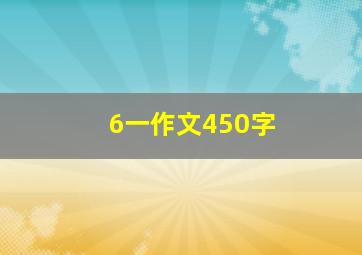 6一作文450字